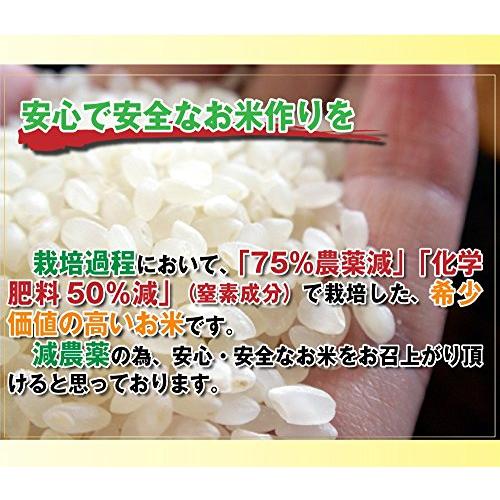 安心で安全なお米作りを

栽培過程において、「75%農薬減」「化学肥料 50%減」（窒素成分）で栽培した、希少価値の高いお米です。
減農薬の為、安心・安全なお米をお召上がり頂けると思っております。